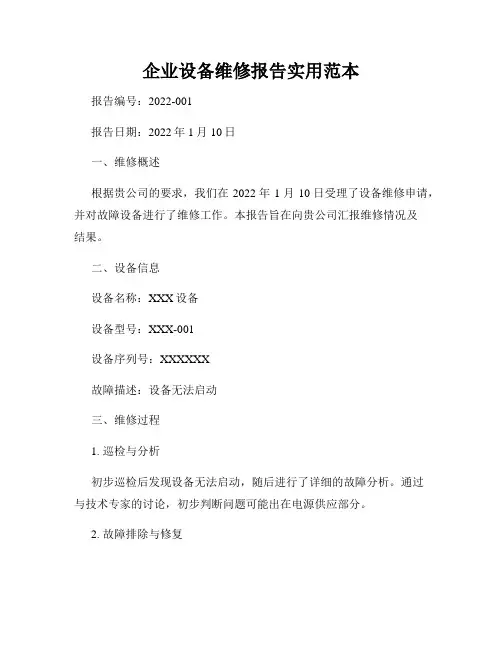 企业设备维修报告实用范本

报告编号：2022-001

报告日期：2022 年 1 月 10 日

一、维修概述

根据贵公司的要求，我们在 2022 年 1 月 10 日受理了设备维修申请，并对故障设备进行了维修工作。本报告旨在向贵公司汇报维修情况及结果。

二、设备信息

设备名称：XXX 设备

设备型号：XXX-001

设备序列号：XXXXXX

故障描述：设备无法启动

三、维修过程

1. 巡检与分析

初步巡检后发现设备无法启动，随后进行了详细的故障分析。通过与技术专家的讨论，初步判断问题可能出在电源供应部分。

2. 故障排除与修复